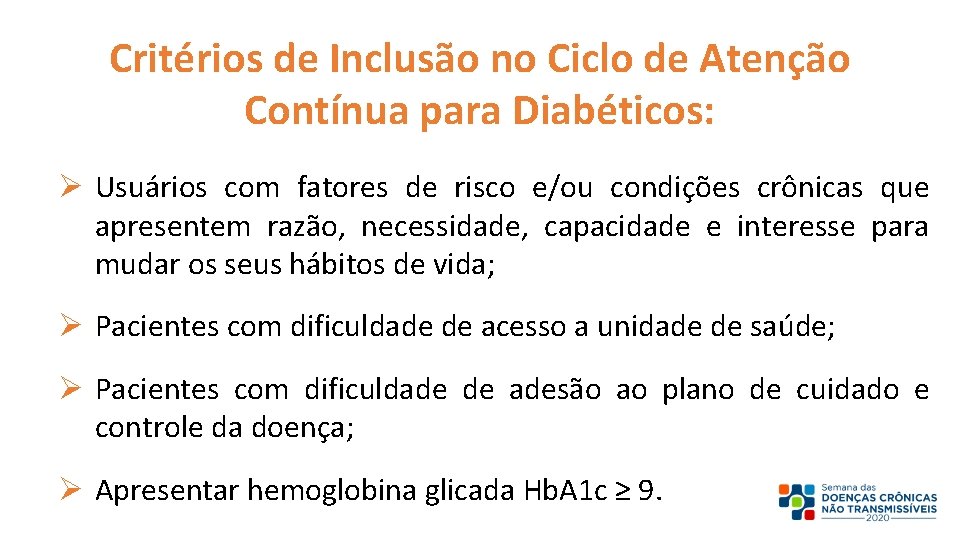 Critérios de Inclusão no Ciclo de Atenção Contínua para Diabéticos:

➢ Usuários com fatores de risco e/ou condições crônicas que apresentem razão, necessidade, capacidade e interesse para mudar os seus hábitos de vida;

➢ Pacientes com dificuldade de acesso a unidade de saúde;

➢ Pacientes com dificuldade de adesão ao plano de cuidado e controle da doença;

➢ Apresentar hemoglobina glicada HbA1c ≥ 9.

Semana das
DOENÇAS CRÔNICAS
NÃO TRANSMISSÍVEIS
2020